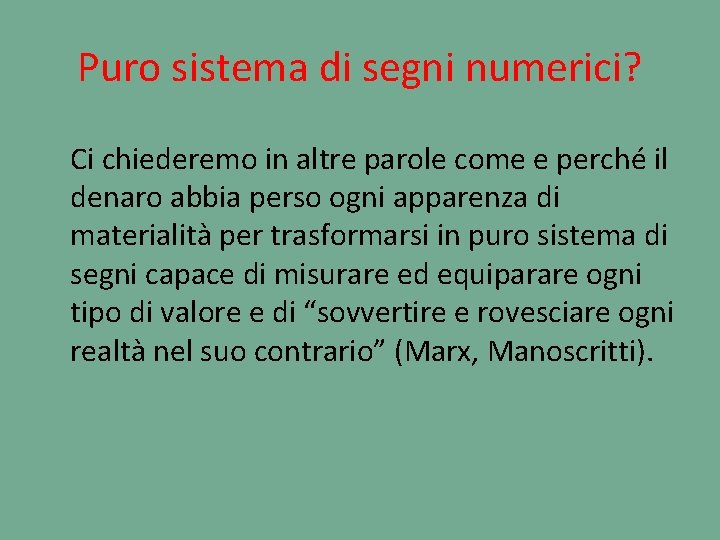 Puro sistema di segni numerici?

Ci chiederemo in altre parole come e perché il denaro abbia perso ogni apparenza di materialità per trasformarsi in puro sistema di segni capace di misurare ed equiparare ogni tipo di valore e di “sovvertire e rovesciare ogni realtà nel suo contrario” (Marx, Manoscritti).